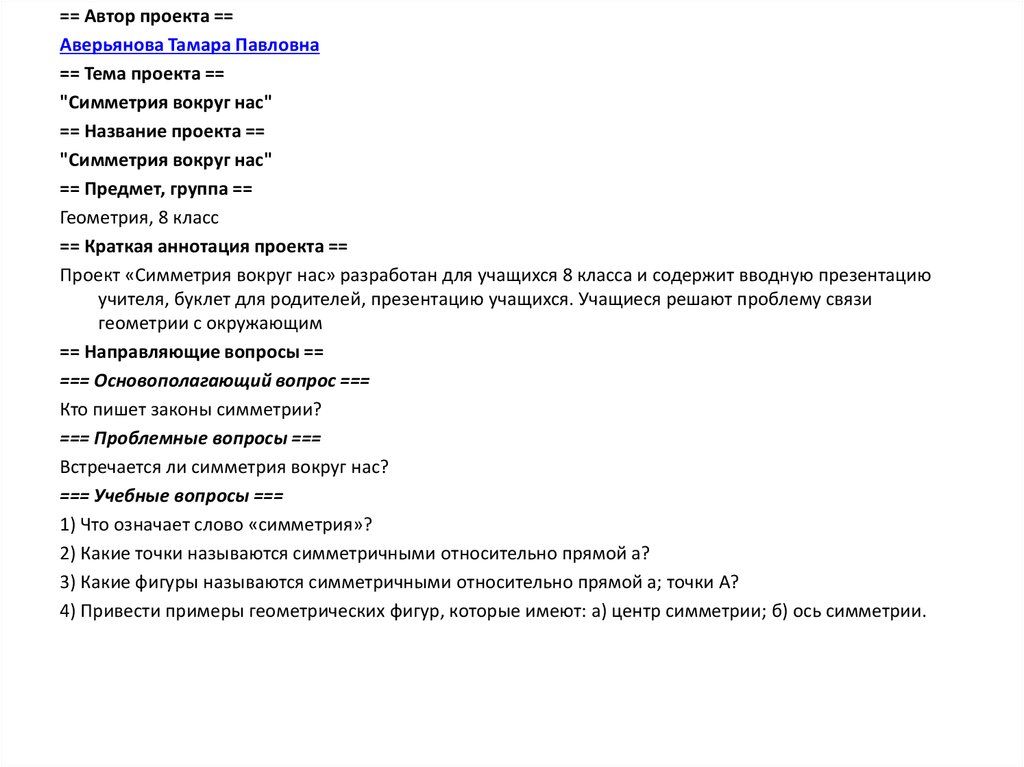 == Автор проекта ==
Аверьянова Тамара Павловна
== Тема проекта ==
"Симметрия вокруг нас"
== Название проекта ==
"Симметрия вокруг нас"
== Предмет, группа ==
Геометрия, 8 класс
== Краткая аннотация проекта ==
Проект «Симметрия вокруг нас» разработан для учащихся 8 класса и содержит вводную презентацию учителя, буклет для родителей, презентацию учащихся. Учащиеся решают проблему связи геометрии с окружающим
== Направляющие вопросы ==
=== Основополагающий вопрос ===
Кто пишет законы симметрии?
=== Проблемные вопросы ===
Встречается ли симметрия вокруг нас?
=== Учебные вопросы ===
1) Что означает слово «симметрия»?
2) Какие точки называются симметричными относительно прямой а?
3) Какие фигуры называются симметричными относительно прямой а; точки А?
4) Привести примеры геометрических фигур, которые имеют: а) центр симметрии; б) ось симметрии.